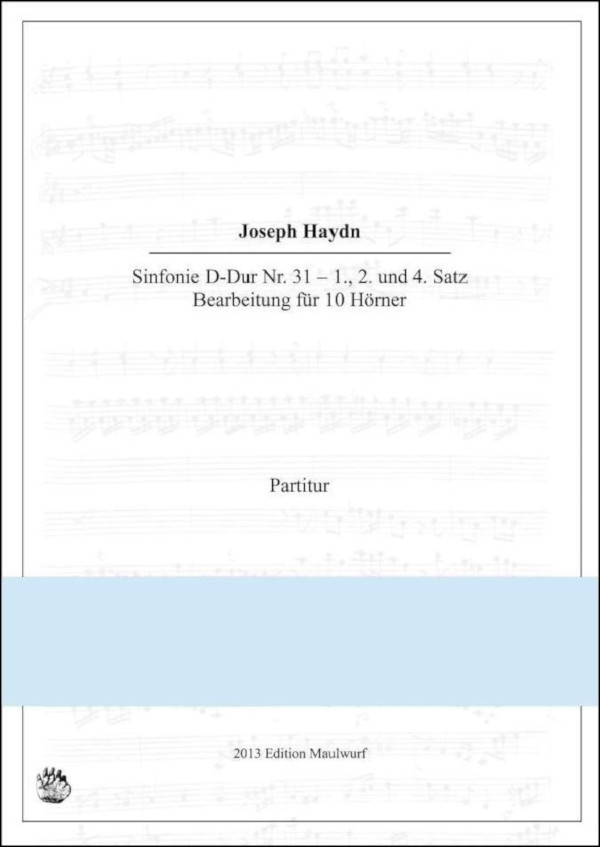 Joseph Haydn

Sinfonie D-Dur Nr. 31 – 1., 2. und 4. Satz
Bearbeitung für 10 Hörner

Partitur

2013 Edition Maulwurf